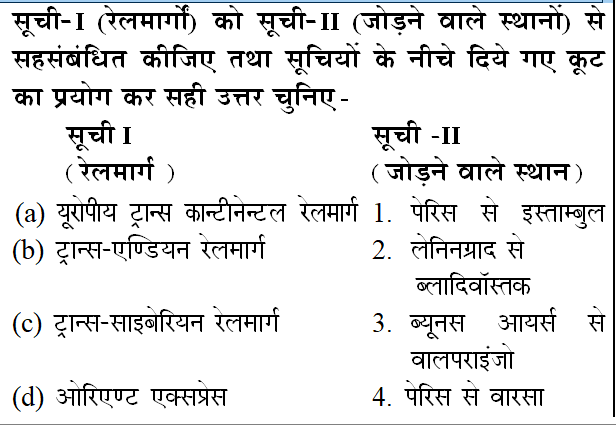 सूची-I (रेलमार्गों) को सूची-II (जोड़ने वाले स्थानों) से सहसंबंधित कीजिए तथा सूचियों के नीचे दिये गए कूट का प्रयोग कर सही उत्तर चुनिए-

| सूची I (रेलमार्ग) | सूची -II (जोड़ने वाले स्थान) |
|---|---|
| (a) यूरोपीय ट्रान्स कान्टीनेन्टल रेलमार्ग | 1. पेरिस से इस्ताम्बुल |
| (b) ट्रान्स-एण्डियन रेलमार्ग | 2. लेनिनग्राद से ब्लादिवॉस्तक |
| (c) ट्रान्स-साइबेरियन रेलमार्ग | 3. ब्यूनस आयर्स से वालपराइंजो |
| (d) ओरिएण्ट एक्सप्रेस | 4. पेरिस से वारसा |